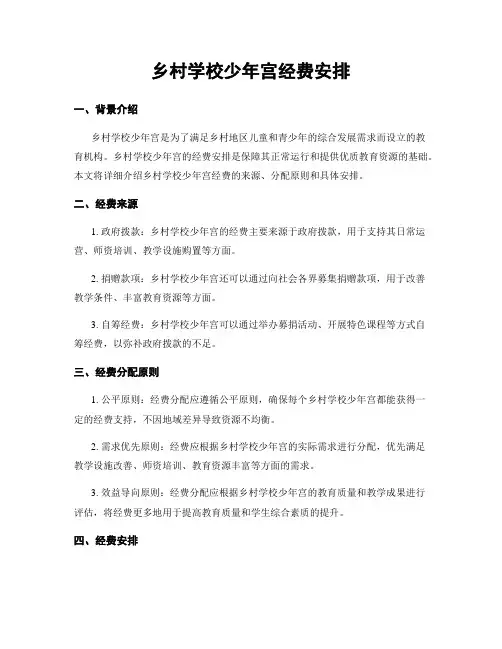 乡村学校少年宫经费安排

一、背景介绍

乡村学校少年宫是为了满足乡村地区儿童和青少年的综合发展需求而设立的教育机构。乡村学校少年宫的经费安排是保障其正常运行和提供优质教育资源的基础。本文将详细介绍乡村学校少年宫经费的来源、分配原则和具体安排。

二、经费来源

1. 政府拨款：乡村学校少年宫的经费主要来源于政府拨款，用于支持其日常运营、师资培训、教学设施购置等方面。

2. 捐赠款项：乡村学校少年宫还可以通过向社会各界募集捐赠款项，用于改善教学条件、丰富教育资源等方面。

3. 自筹经费：乡村学校少年宫可以通过举办募捐活动、开展特色课程等方式自筹经费，以弥补政府拨款的不足。

三、经费分配原则

1. 公平原则：经费分配应遵循公平原则，确保每个乡村学校少年宫都能获得一定的经费支持，不因地域差异导致资源不均衡。

2. 需求优先原则：经费应根据乡村学校少年宫的实际需求进行分配，优先满足教学设施改善、师资培训、教育资源丰富等方面的需求。

3. 效益导向原则：经费分配应根据乡村学校少年宫的教育质量和教学成果进行评估，将经费更多地用于提高教育质量和学生综合素质的提升。

四、经费安排